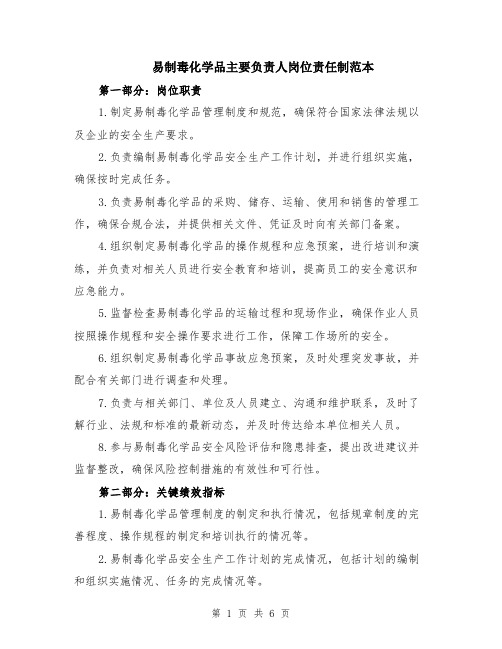 易制毒化学品主要负责人岗位责任制范本

第一部分：岗位职责

1.制定易制毒化学品管理制度和规范，确保符合国家法律法规以及企业的安全生产要求。

2.负责编制易制毒化学品安全生产工作计划，并进行组织实施，确保按时完成任务。

3.负责易制毒化学品的采购、储存、运输、使用和销售的管理工作，确保合规合法，并提供相关文件、凭证及时向有关部门备案。

4.组织制定易制毒化学品的操作规程和应急预案，进行培训和演练，并负责对相关人员进行安全教育和培训，提高员工的安全意识和应急能力。

5.监督检查易制毒化学品的运输过程和现场作业，确保作业人员按照操作规程和安全操作要求进行工作，保障工作场所的安全。

6.组织制定易制毒化学品事故应急预案，及时处理突发事故，并配合有关部门进行调查和处理。

7.负责与相关部门、单位及人员建立、沟通和维护联系，及时了解行业、法规和标准的最新动态，并及时传达给本单位相关人员。

8.参与易制毒化学品安全风险评估和隐患排查，提出改进建议并监督整改，确保风险控制措施的有效性和可行性。

第二部分：关键绩效指标

1.易制毒化学品管理制度的制定和执行情况，包括规章制度的完善程度、操作规程的制定和培训执行的情况等。

2.易制毒化学品安全生产工作计划的完成情况，包括计划的编制和组织实施情况、任务的完成情况等。

第 1 页 共 6 页